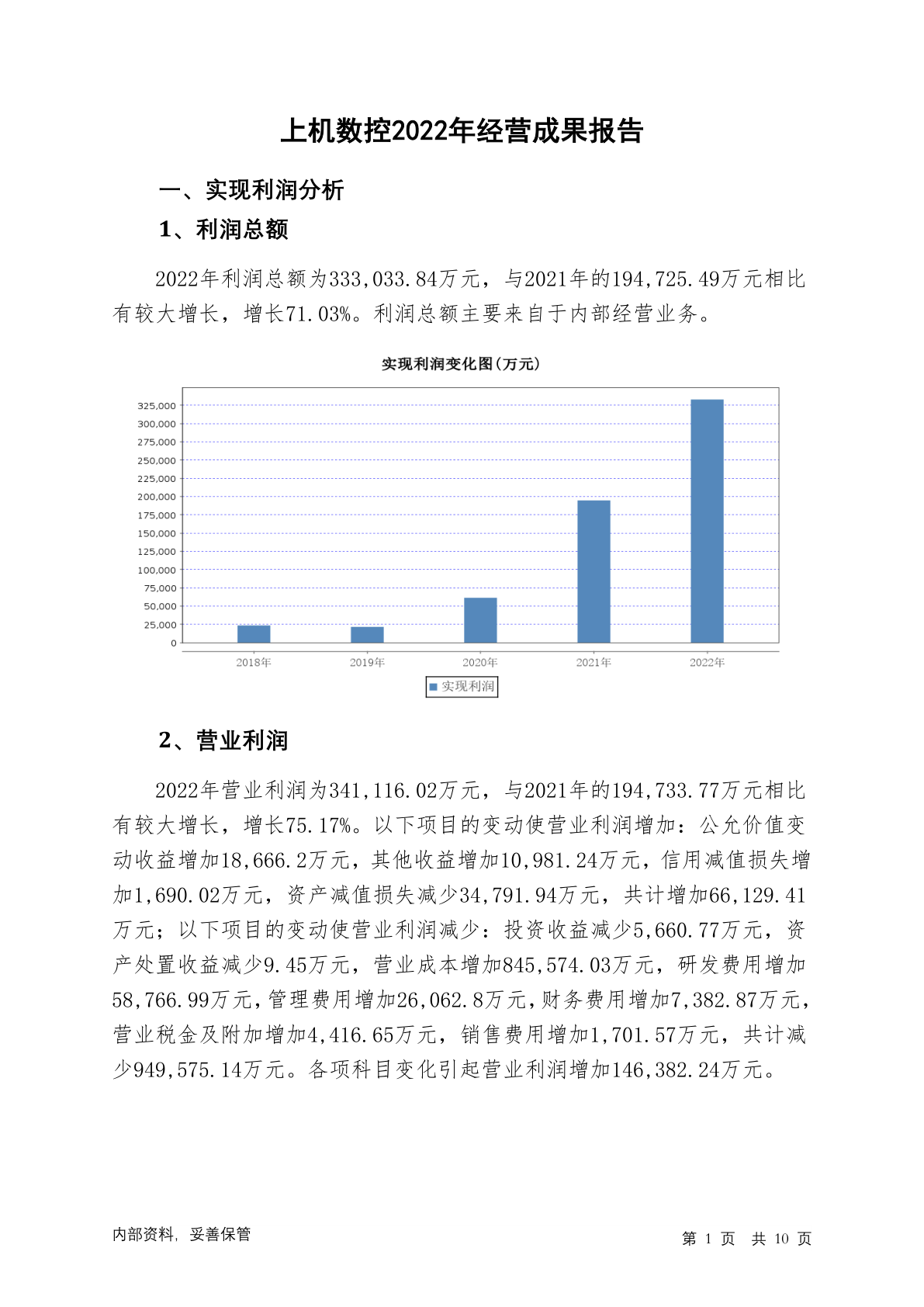 上机数控2022年经营成果报告

一、实现利润分析

1、利润总额

2022年利润总额为333,033.84万元，与2021年的194,725.49万元相比有较大增长，增长71.03%。利润总额主要来自于内部经营业务。

实现利润变化图(万元)

325,000
300,000
275,000
250,000
225,000
200,000
175,000
150,000
125,000
100,000
75,000
50,000
25,000
0

2018年 2019年 2020年 2021年 2022年

实现利润

2、营业利润

2022年营业利润为341,116.02万元，与2021年的194,733.77万元相比有较大增长，增长75.17%。以下项目的变动使营业利润增加：公允价值变动收益增加18,666.2万元，其他收益增加10,981.24万元，信用减值损失增加1,690.02万元，资产减值损失减少34,791.94万元，共计增加66,129.41万元；以下项目的变动使营业利润减少：投资收益减少5,660.77万元，资产处置收益减少9.45万元，营业成本增加845,574.03万元，研发费用增加58,766.99万元，管理费用增加26,062.8万元，财务费用增加7,382.87万元，营业税金及附加增加4,416.65万元，销售费用增加1,701.57万元，共计减少949,575.14万元。各项科目变化引起营业利润增加146,382.24万元。

内部资料，妥善保管

第1页 共10页